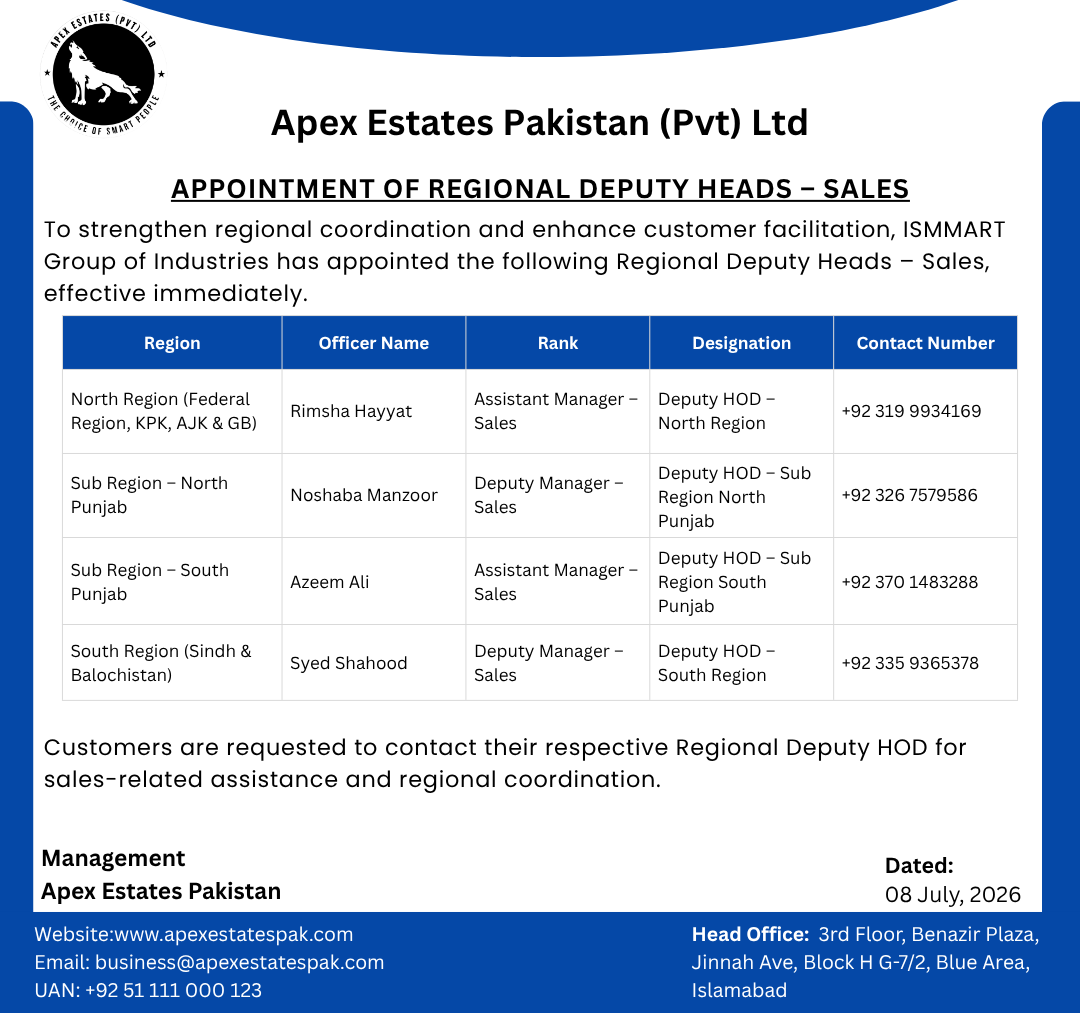 APEX ESTATES (PVT) LTD
THE CHOICE OF SMART PEOPLE

Apex Estates Pakistan (Pvt) Ltd

APPOINTMENT OF REGIONAL DEPUTY HEADS – SALES

To strengthen regional coordination and enhance customer facilitation, ISMMART Group of Industries has appointed the following Regional Deputy Heads – Sales, effective immediately.

| Region | Officer Name | Rank | Designation | Contact Number |
|---|---|---|---|---|
| North Region (Federal Region, KPK, AJK & GB) | Rimsha Hayyat | Assistant Manager – Sales | Deputy HOD – North Region | +92 319 9934169 |
| Sub Region – North Punjab | Noshaba Manzoor | Deputy Manager – Sales | Deputy HOD – Sub Region North Punjab | +92 326 7579586 |
| Sub Region – South Punjab | Azeem Ali | Assistant Manager – Sales | Deputy HOD – Sub Region South Punjab | +92 370 1483288 |
| South Region (Sindh & Balochistan) | Syed Shahood | Deputy Manager – Sales | Deputy HOD – South Region | +92 335 9365378 |

Customers are requested to contact their respective Regional Deputy HOD for sales-related assistance and regional coordination.

Management
Apex Estates Pakistan

Dated:
08 July, 2026

Website:www.apexestatespak.com
Email: business@apexestatespak.com
UAN: +92 51 111 000 123

Head Office: 3rd Floor, Benazir Plaza, Jinnah Ave, Block H G-7/2, Blue Area, Islamabad